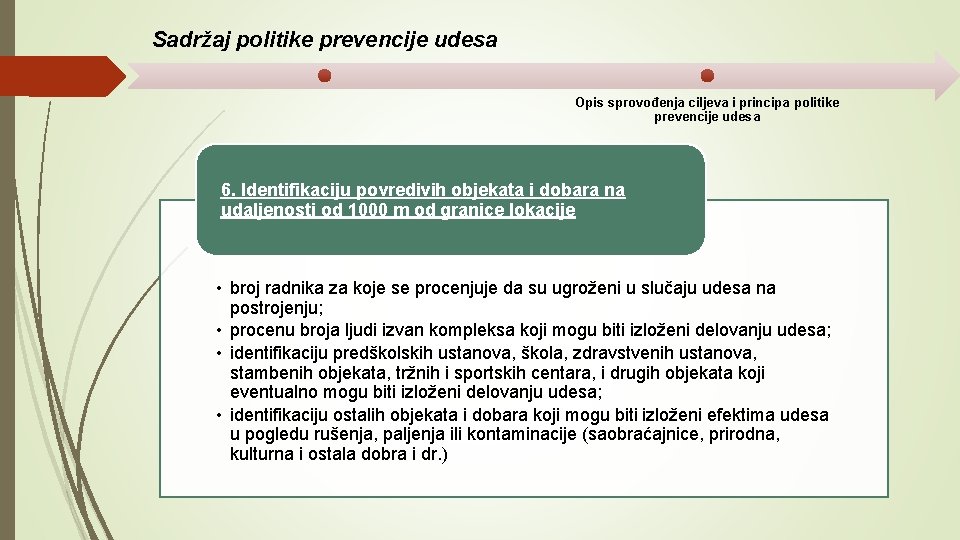 Sadržaj politike prevencije udesa

Opis sprovođenja ciljeva i principa politike prevencije udesa

6. Identifikaciju povredivih objekata i dobara na udaljenosti od 1000 m od granice lokacije

• broj radnika za koje se procenjuje da su ugroženi u slučaju udesa na postrojenju;
• procenu broja ljudi izvan kompleksa koji mogu biti izloženi delovanju udesa;
• identifikaciju predškolskih ustanova, škola, zdravstvenih ustanova, stambenih objekata, tržnih i sportskih centara, i drugih objekata koji eventualno mogu biti izloženi delovanju udesa;
• identifikaciju ostalih objekata i dobara koji mogu biti izloženi efektima udesa u pogledu rušenja, paljenja ili kontaminacije (saobraćajnice, prirodna, kulturna i ostala dobra i dr.)